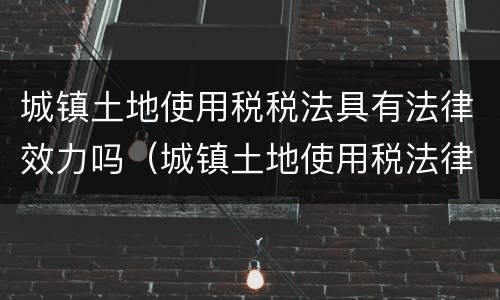 城镇土地使用税税法具有法律效力吗（城镇土地使用税法律